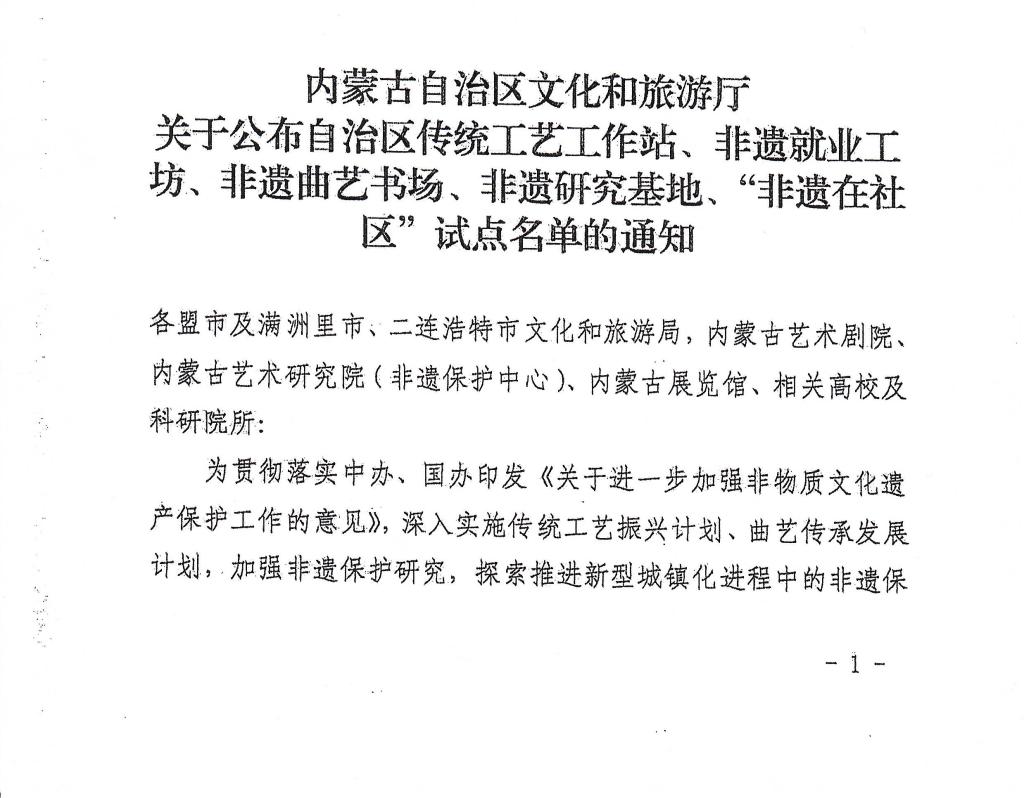 内蒙古自治区文化和旅游厅
关于公布自治区传统工艺工作站、非遗就业工坊、非遗曲艺书场、非遗研究基地、“非遗在社区”试点名单的通知

各盟市及满洲里市、二连浩特市文化和旅游局，内蒙古艺术剧院、内蒙古艺术研究院（非遗保护中心）、内蒙古展览馆、相关高校及科研院所：

为贯彻落实中办、国办印发《关于进一步加强非物质文化遗产保护工作的意见》，深入实施传统工艺振兴计划、曲艺传承发展计划，加强非遗保护研究，探索推进新型城镇化进程中的非遗保

- 1 -